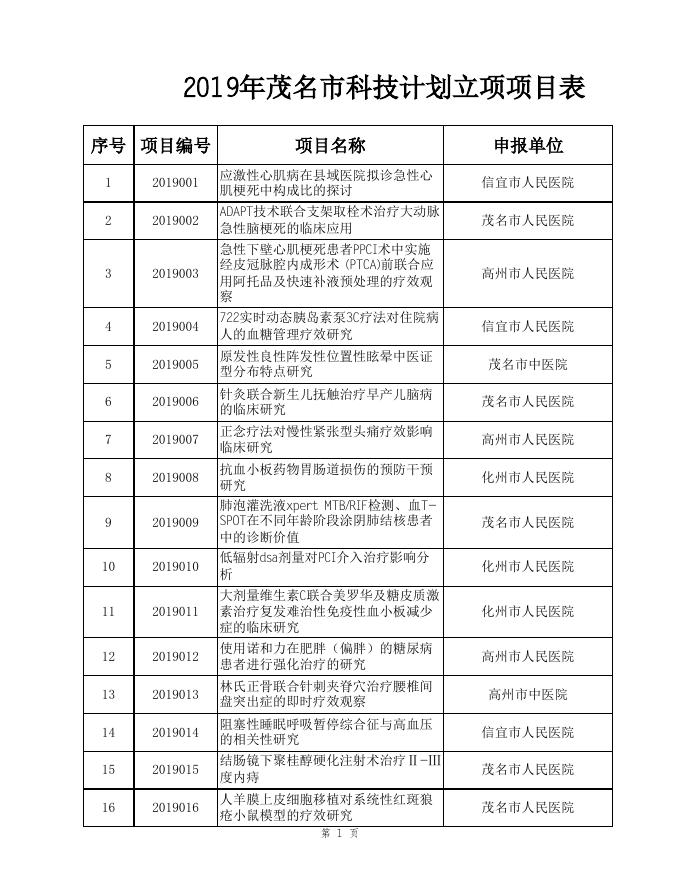 2019年茂名市科技计划立项项目表

| 序号 | 项目编号 | 项目名称 | 申报单位 |
|---|---|---|---|
| 1 | 2019001 | 应激性心肌病在县域医院拟诊急性心肌梗死中构成比的探讨 | 信宜市人民医院 |
| 2 | 2019002 | ADAPT技术联合支架取栓术治疗大动脉急性脑梗死的临床应用 | 茂名市人民医院 |
| 3 | 2019003 | 急性下壁心肌梗死患者PPCI术中实施经皮冠脉腔内成形术（PTCA)前联合应用阿托品及快速补液预处理的疗效观察 | 高州市人民医院 |
| 4 | 2019004 | 722实时动态胰岛素泵3C疗法对住院病人的血糖管理疗效研究 | 信宜市人民医院 |
| 5 | 2019005 | 原发性良性阵发性位置性眩晕中医证型分布特点研究 | 茂名市中医院 |
| 6 | 2019006 | 针灸联合新生儿抚触治疗早产儿脑病的临床研究 | 茂名市人民医院 |
| 7 | 2019007 | 正念疗法对慢性紧张型头痛疗效影响临床研究 | 高州市人民医院 |
| 8 | 2019008 | 抗血小板药物胃肠道损伤的预防干预研究 | 化州市人民医院 |
| 9 | 2019009 | 肺泡灌洗液xpert MTB/RIF检测、血T-SPOT在不同年龄阶段涂阴肺结核患者中的诊断价值 | 茂名市人民医院 |
| 10 | 2019010 | 低辐射dsa剂量对PCI介入治疗影响分析 | 化州市人民医院 |
| 11 | 2019011 | 大剂量维生素C联合美罗华及糖皮质激素治疗复发难治性免疫性血小板减少症的临床研究 | 化州市人民医院 |
| 12 | 2019012 | 使用诺和力在肥胖（偏胖）的糖尿病患者进行强化治疗的研究 | 高州市人民医院 |
| 13 | 2019013 | 林氏正骨联合针刺夹脊穴治疗腰椎间盘突出症的即时疗效观察 | 高州市中医院 |
| 14 | 2019014 | 阻塞性睡眠呼吸暂停综合征与高血压的相关性研究 | 信宜市人民医院 |
| 15 | 2019015 | 结肠镜下聚桂醇硬化注射术治疗Ⅱ-Ⅲ度内痔 | 茂名市人民医院 |
| 16 | 2019016 | 人羊膜上皮细胞移植对系统性红斑狼疮小鼠模型的疗效研究 | 茂名市人民医院 |

第 1 页